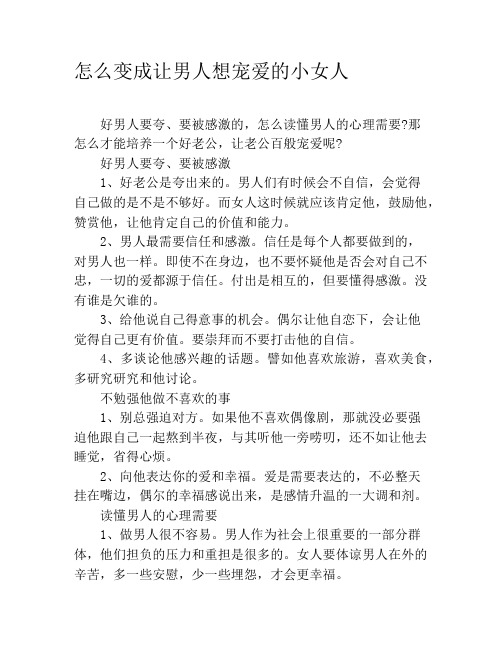 怎么变成让男人想宠爱的小女人

好男人要夸、要被感激的，怎么读懂男人的心理需要?那怎么才能培养一个好老公，让老公百般宠爱呢?

好男人要夸、要被感激

1、好老公是夸出来的。男人们有时候会不自信，会觉得自己做的是不是不够好。而女人这时候就应该肯定他，鼓励他，赞赏他，让他肯定自己的价值和能力。

2、男人最需要信任和感激。信任是每个人都要做到的，对男人也一样。即使不在身边，也不要怀疑他是否会对自己不忠，一切的爱都源于信任。付出是相互的，但要懂得感激。没有谁是欠谁的。

3、给他说自己得意事的机会。偶尔让他自恋下，会让他觉得自己更有价值。要崇拜而不要打击他的自信。

4、多谈论他感兴趣的话题。譬如他喜欢旅游，喜欢美食，多研究研究和他讨论。

不勉强他做不喜欢的事

1、别总强迫对方。如果他不喜欢偶像剧，那就没必要强迫他跟自己一起熬到半夜，与其听他一旁唠叨，还不如让他去睡觉，省得心烦。

2、向他表达你的爱和幸福。爱是需要表达的，不必整天挂在嘴边，偶尔的幸福感说出来，是感情升温的一大调和剂。

读懂男人的心理需要

1、做男人很不容易。男人作为社会上很重要的一部分群体，他们担负的压力和重担是很多的。女人要体谅男人在外的辛苦，多一些安慰，少一些埋怨，才会更幸福。